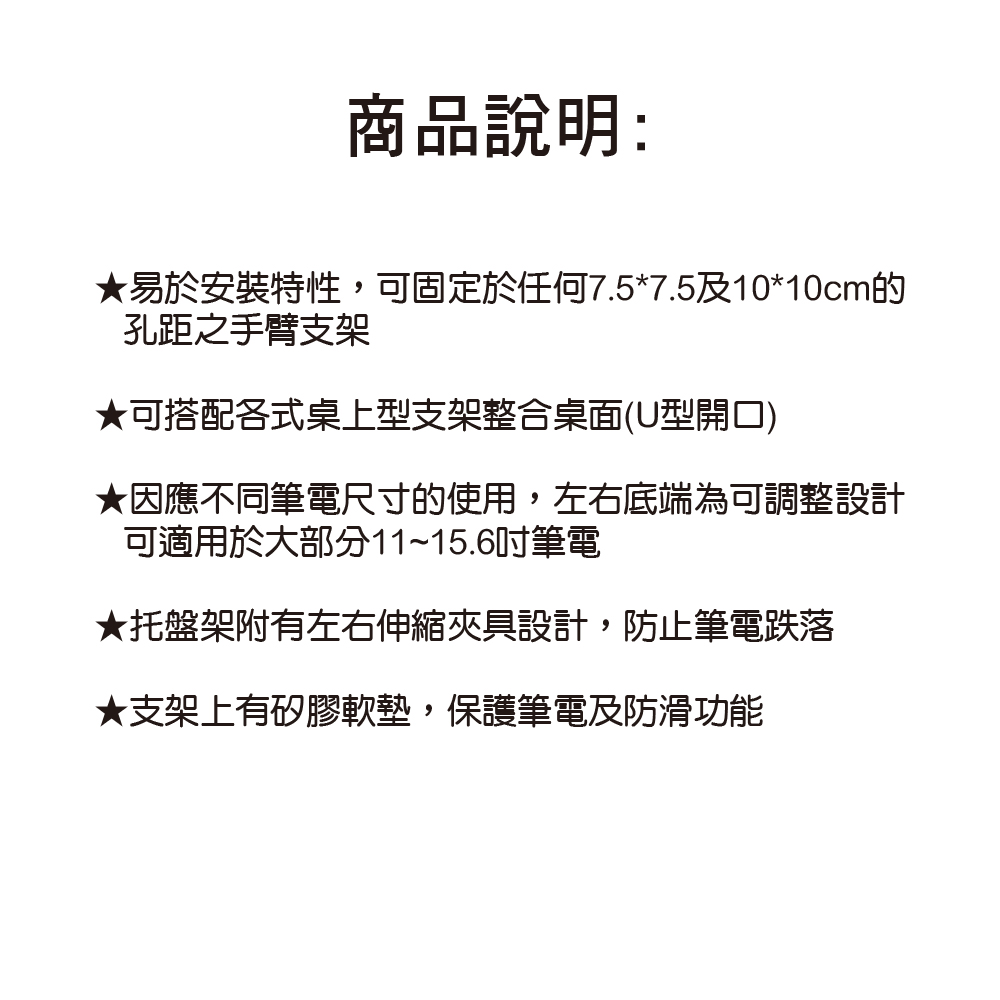 商品說明:

★易於安裝特性，可固定於任何7.5*7.5及10*10cm的孔距之手臂支架

★可搭配各式桌上型支架整合桌面(U型開口)

★因應不同筆電尺寸的使用，左右底端為可調整設計可適用於大部分11~15.6吋筆電

★托盤架附有左右伸縮夾具設計，防止筆電跌落

★支架上有矽膠軟墊，保護筆電及防滑功能